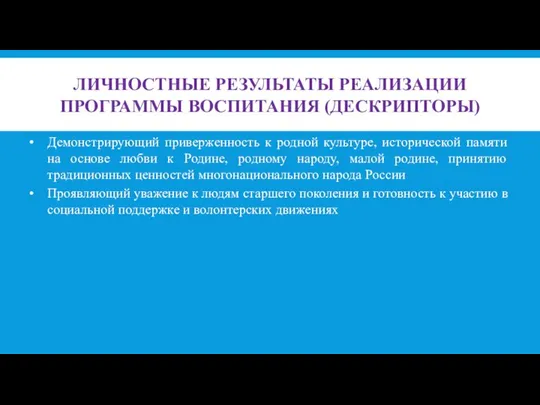 ЛИЧНОСТНЫЕ РЕЗУЛЬТАТЫ РЕАЛИЗАЦИИ ПРОГРАММЫ ВОСПИТАНИЯ (ДЕСКРИПТОРЫ)

• Демонстрирующий приверженность к родной культуре, исторической памяти на основе любви к Родине, родному народу, малой родине, принятию традиционных ценностей многонационального народа России

• Проявляющий уважение к людям старшего поколения и готовность к участию в социальной поддержке и волонтерских движениях